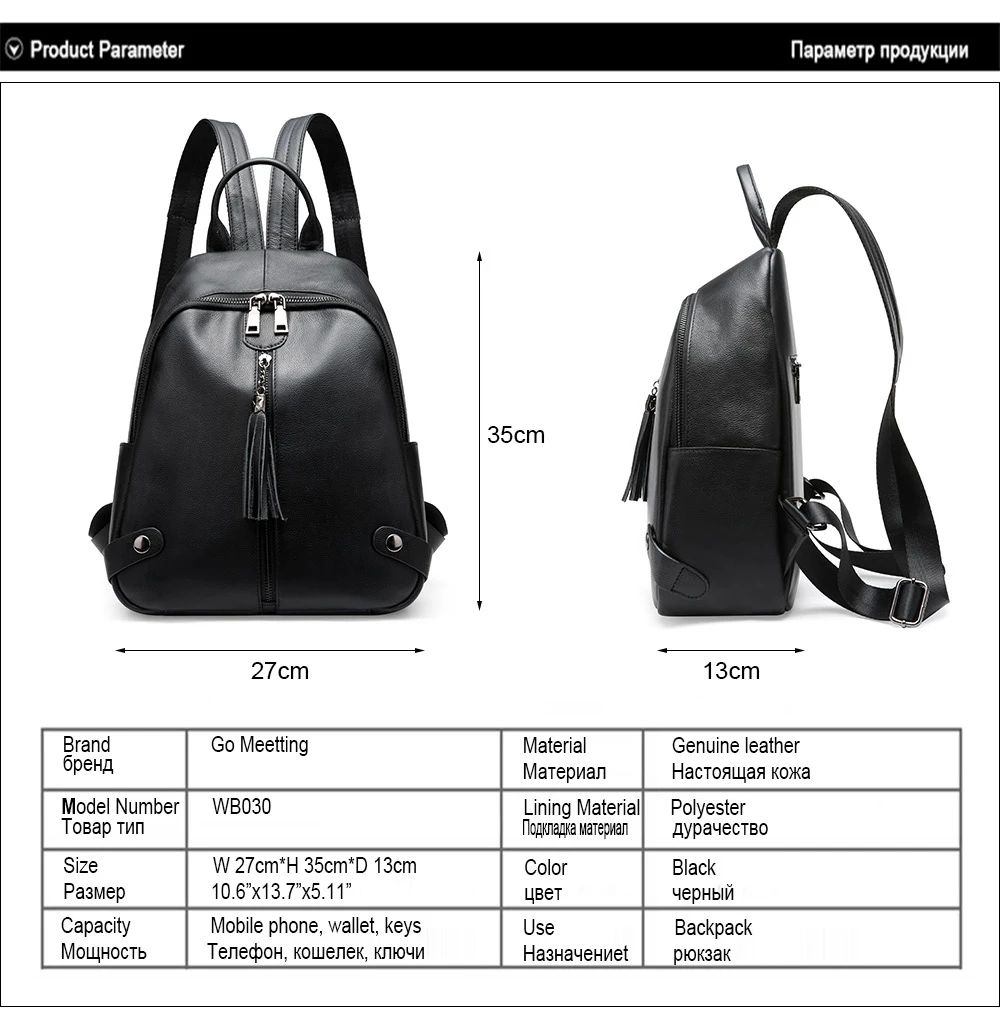 Product Parameter

Параметр продукции

35cm

27cm

13cm

| Brand бренд | Go Meetting | Material Материал | Genuine leather Настоящая кожа |
|---|---|---|---|
| Model Number Товар тип | WB030 | Lining Material Подкладка материал | Polyester дурачество |
| Size Размер | W 27cm*H 35cm*D 13cm 10.6"x13.7"x5.11" | Color цвет | Black черный |
| Capacity Мощность | Mobile phone, wallet, keys Телефон, кошелек, ключи | Use Назначениет | Backpack рюкзак |